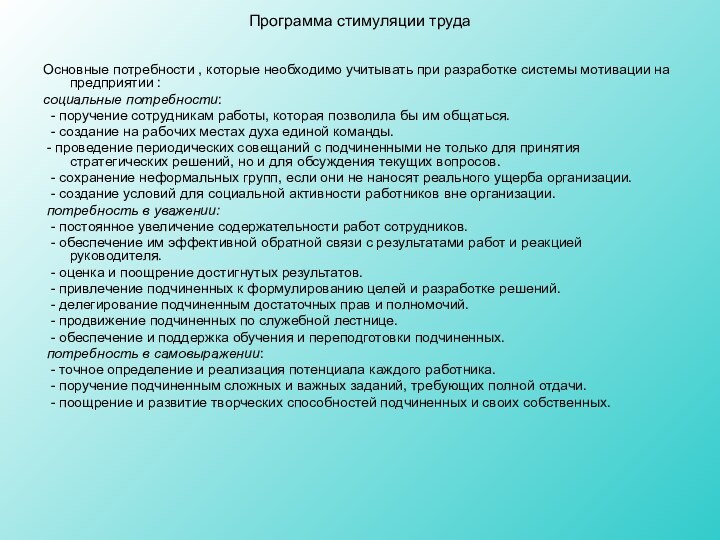 Программа стимуляции труда

Основные потребности , которые необходимо учитывать при разработке системы мотивации на предприятии :
социальные потребности:
- поручение сотрудникам работы, которая позволила бы им общаться.
- создание на рабочих местах духа единой команды.
- проведение периодических совещаний с подчиненными не только для принятия стратегических решений, но и для обсуждения текущих вопросов.
- сохранение неформальных групп, если они не наносят реального ущерба организации.
- создание условий для социальной активности работников вне организации.
потребность в уважении:
- постоянное увеличение содержательности работ сотрудников.
- обеспечение им эффективной обратной связи с результатами работ и реакцией руководителя.
- оценка и поощрение достигнутых результатов.
- привлечение подчиненных к формулированию целей и разработке решений.
- делегирование подчиненным достаточных прав и полномочий.
- продвижение подчиненных по служебной лестнице.
- обеспечение и поддержка обучения и переподготовки подчиненных.
потребность в самовыражении:
- точное определение и реализация потенциала каждого работника.
- поручение подчиненным сложных и важных заданий, требующих полной отдачи.
- поощрение и развитие творческих способностей подчиненных и своих собственных.